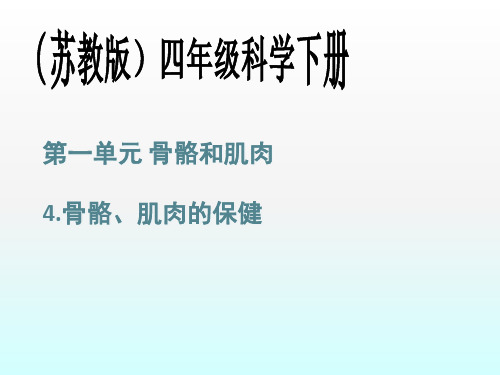 （苏教版）四年级科学下册

第一单元 骨骼和肌肉

4.骨骼、肌肉的保健